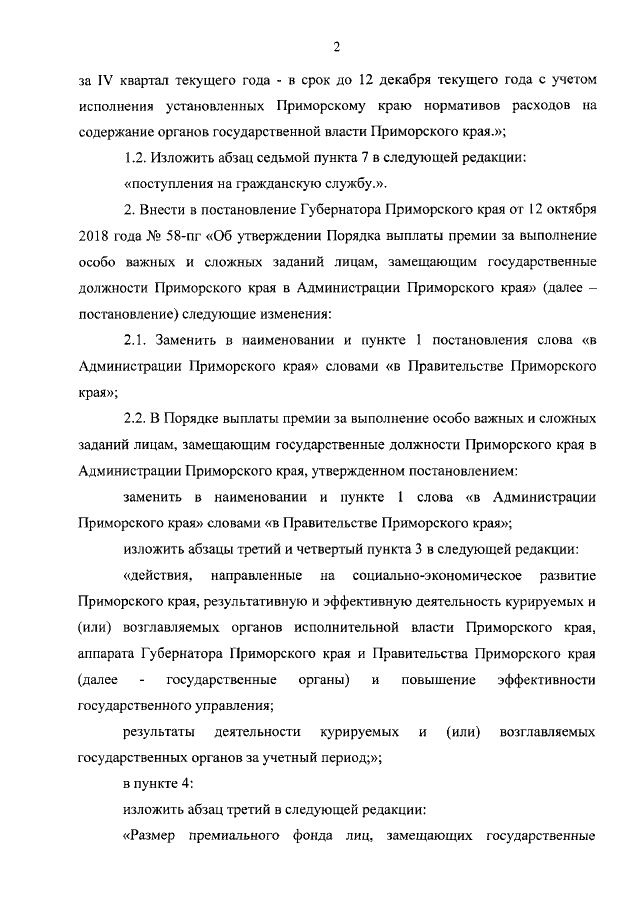 2

за IV квартал текущего года - в срок до 12 декабря текущего года с учетом исполнения установленных Приморскому краю нормативов расходов на содержание органов государственной власти Приморского края.»;

1.2. Изложить абзац седьмой пункта 7 в следующей редакции:

«поступления на гражданскую службу.».

2. Внести в постановление Губернатора Приморского края от 12 октября 2018 года № 58-пг «Об утверждении Порядка выплаты премии за выполнение особо важных и сложных заданий лицам, замещающим государственные должности Приморского края в Администрации Приморского края» (далее – постановление) следующие изменения:

2.1. Заменить в наименовании и пункте 1 постановления слова «в Администрации Приморского края» словами «в Правительстве Приморского края»;

2.2. В Порядке выплаты премии за выполнение особо важных и сложных заданий лицам, замещающим государственные должности Приморского края в Администрации Приморского края, утвержденном постановлением:

заменить в наименовании и пункте 1 слова «в Администрации Приморского края» словами «в Правительстве Приморского края»;

изложить абзацы третий и четвертый пункта 3 в следующей редакции:

«действия, направленные на социально-экономическое развитие Приморского края, результативную и эффективную деятельность курируемых и (или) возглавляемых органов исполнительной власти Приморского края, аппарата Губернатора Приморского края и Правительства Приморского края (далее - государственные органы) и повышение эффективности государственного управления;

результаты деятельности курируемых и (или) возглавляемых государственных органов за учетный период;»;

в пункте 4:

изложить абзац третий в следующей редакции:

«Размер премиального фонда лиц, замещающих государственные